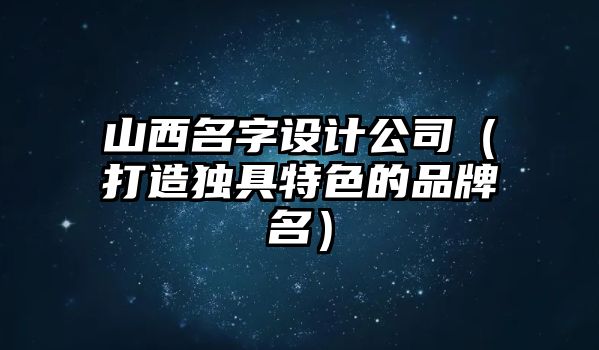 山西名字设计公司（打造独具特色的品牌名）